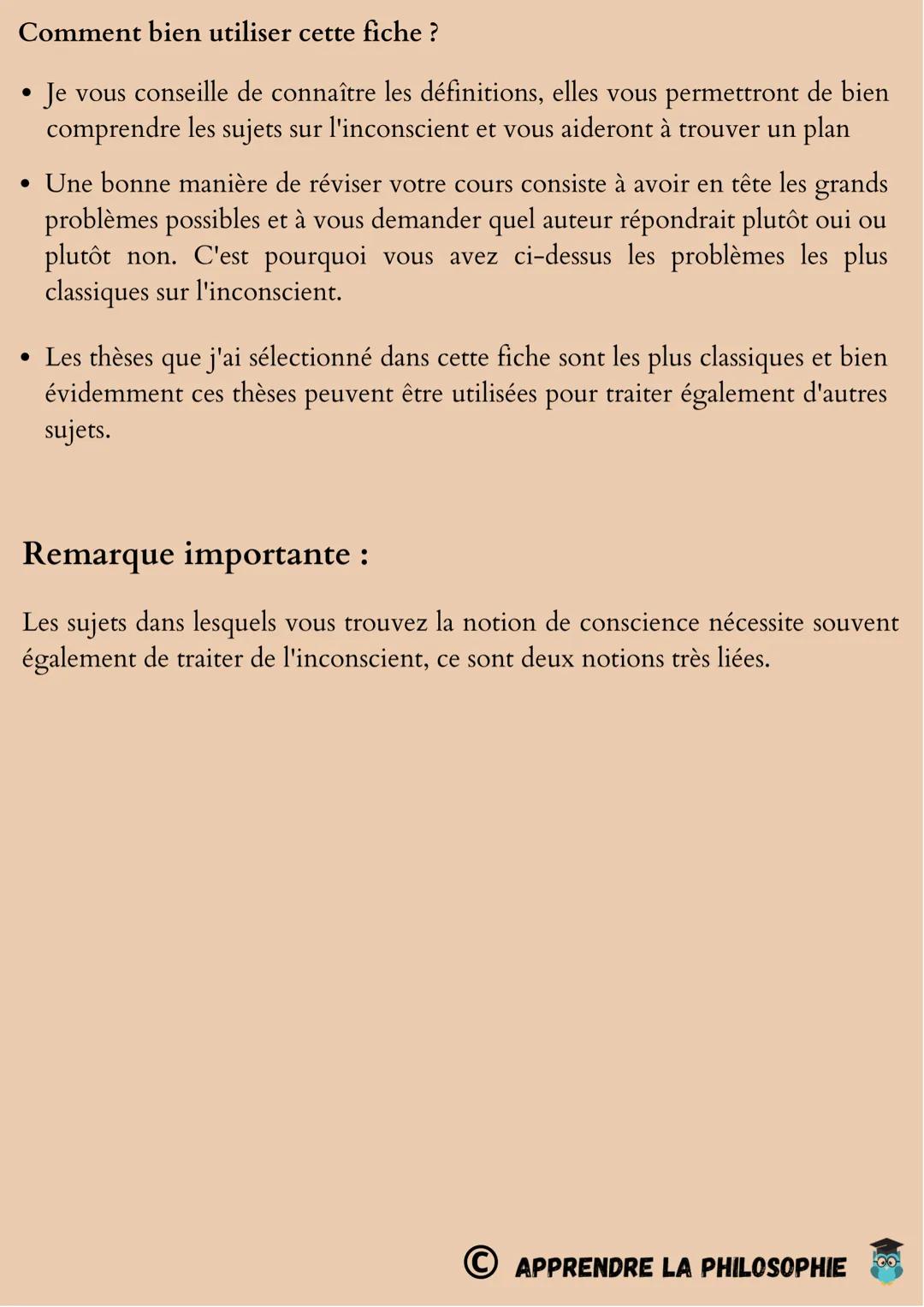 Comment bien utiliser cette fiche ?

• Je vous conseille de connaître les définitions, elles vous permettront de bien comprendre les sujets sur l'inconscient et vous aideront à trouver un plan

• Une bonne manière de réviser votre cours consiste à avoir en tête les grands problèmes possibles et à vous demander quel auteur répondrait plutôt oui ou plutôt non. C'est pourquoi vous avez ci-dessus les problèmes les plus classiques sur l'inconscient.

• Les thèses que j'ai sélectionné dans cette fiche sont les plus classiques et bien évidemment ces thèses peuvent être utilisées pour traiter également d'autres sujets.

Remarque importante :

Les sujets dans lesquels vous trouvez la notion de conscience nécessite souvent également de traiter de l'inconscient, ce sont deux notions très liées.

© APPRENDRE LA PHILOSOPHIE